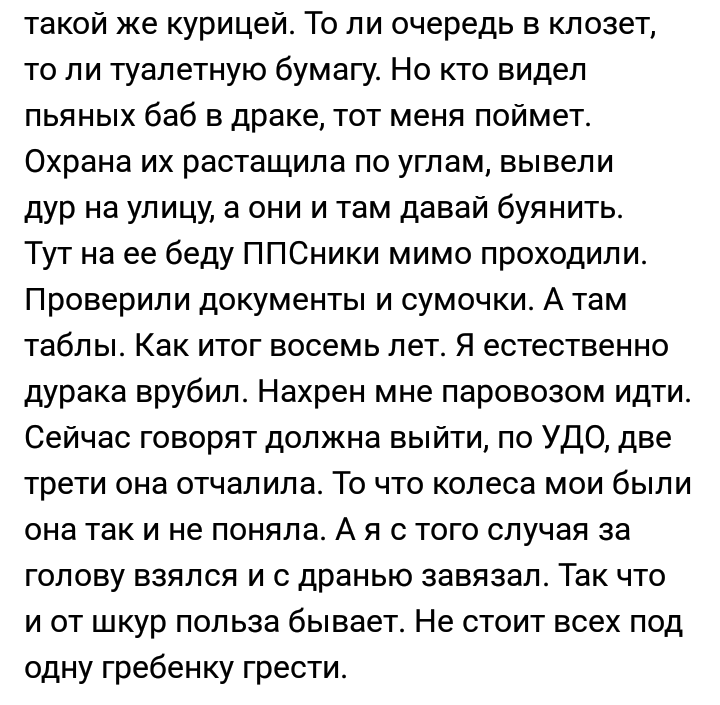 такой же курицей. То ли очередь в клозет, то ли туалетную бумагу. Но кто видел пьяных баб в драке, тот меня поймет. Охрана их растащила по углам, вывели дур на улицу, а они и там давай буянить. Тут на ее беду ППСники мимо проходили. Проверили документы и сумочки. А там таблы. Как итог восемь лет. Я естественно дурака врубил. Нахрен мне паровозом идти. Сейчас говорят должна выйти, по УДО, две трети она отчалила. То что колеса мои были она так и не поняла. А я с того случая за голову взялся и с дранью завязал. Так что и от шкур польза бывает. Не стоит всех под одну гребенку грести.